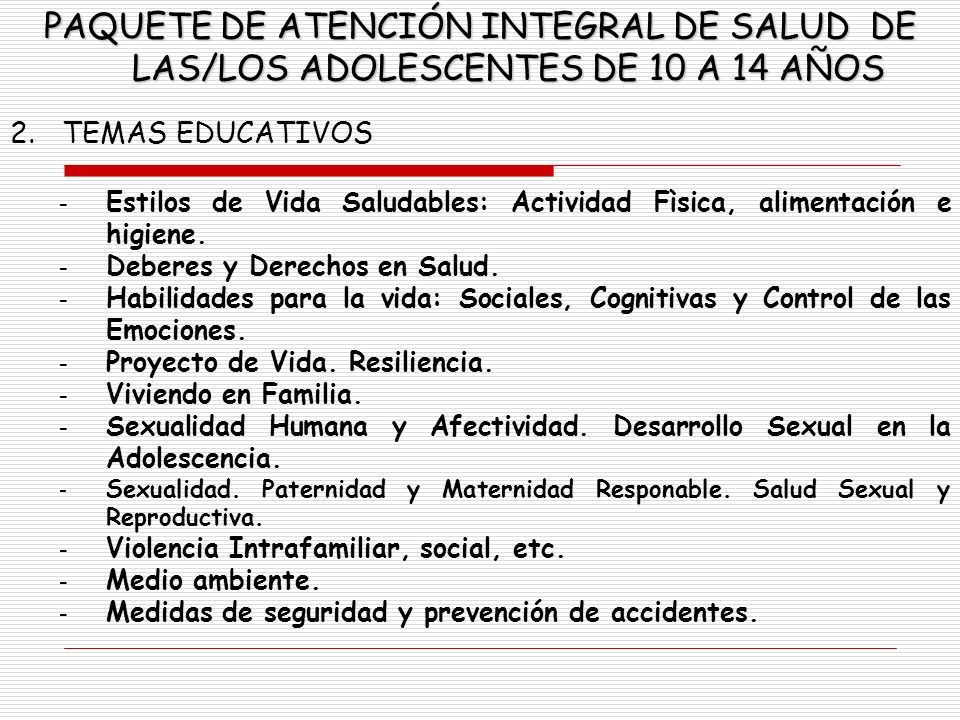 PAQUETE DE ATENCIÓN INTEGRAL DE SALUD DE LAS/LOS ADOLESCENTES DE 10 A 14 AÑOS

2. TEMAS EDUCATIVOS

- Estilos de Vida Saludables: Actividad Fìsica, alimentación e higiene.
- Deberes y Derechos en Salud.
- Habilidades para la vida: Sociales, Cognitivas y Control de las Emociones.
- Proyecto de Vida. Resiliencia.
- Viviendo en Familia.
- Sexualidad Humana y Afectividad. Desarrollo Sexual en la Adolescencia.
- Sexualidad. Paternidad y Maternidad Responable. Salud Sexual y Reproductiva.
- Violencia Intrafamiliar, social, etc.
- Medio ambiente.
- Medidas de seguridad y prevención de accidentes.